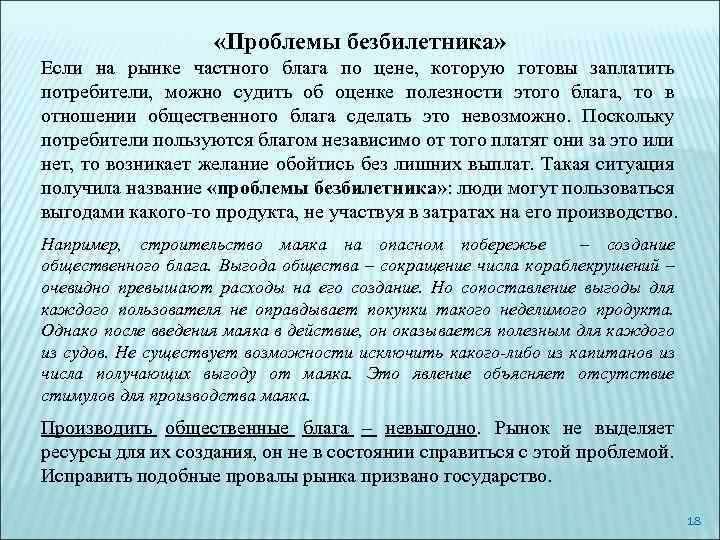 «Проблемы безбилетника»

Если на рынке частного блага по цене, которую готовы заплатить потребители, можно судить об оценке полезности этого блага, то в отношении общественного блага сделать это невозможно. Поскольку потребители пользуются благом независимо от того платят они за это или нет, то возникает желание обойтись без лишних выплат. Такая ситуация получила название «проблемы безбилетника»: люди могут пользоваться выгодами какого-то продукта, не участвуя в затратах на его производство.

Например, строительство маяка на опасном побережье – создание общественного блага. Выгода общества – сокращение числа кораблекрушений – очевидно превышают расходы на его создание. Но сопоставление выгоды для каждого пользователя не оправдывает покупки такого неделимого продукта. Однако после введения маяка в действие, он оказывается полезным для каждого из судов. Не существует возможности исключить какого-либо из капитанов из числа получающих выгоду от маяка. Это явление объясняет отсутствие стимулов для производства маяка.

Производить общественные блага – невыгодно. Рынок не выделяет ресурсы для их создания, он не в состоянии справиться с этой проблемой. Исправить подобные провалы рынка призвано государство.

18